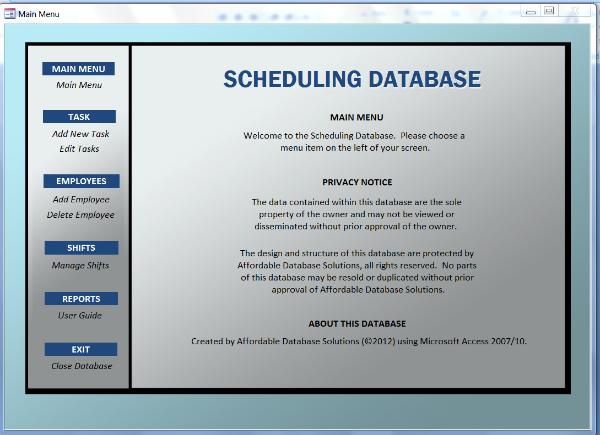 Main Menu

MAIN MENU
Main Menu

TASK
Add New Task
Edit Tasks

EMPLOYEES
Add Employee
Delete Employee

SHIFTS
Manage Shifts

REPORTS
User Guide

EXIT
Close Database

SCHEDULING DATABASE

MAIN MENU

Welcome to the Scheduling Database. Please choose a menu item on the left of your screen.

PRIVACY NOTICE

The data contained within this database are the sole property of the owner and may not be viewed or disseminated without prior approval of the owner.

The design and structure of this database are protected by Affordable Database Solutions, all rights reserved. No parts of this database may be resold or duplicated without prior approval of Affordable Database Solutions.

ABOUT THIS DATABASE

Created by Affordable Database Solutions (©2012) using Microsoft Access 2007/10.